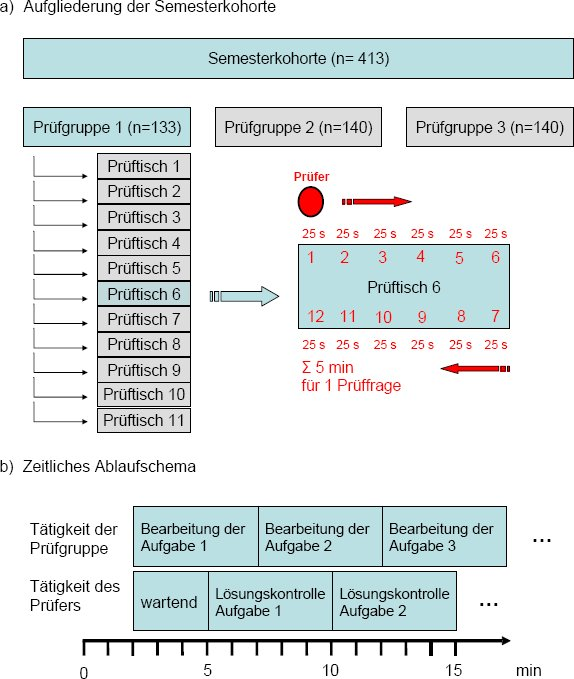 a) Aufgliederung der Semesterkohorte

Semesterkohorte (n= 413)

Prüfgruppe 1 (n=133)

Prüfgruppe 2 (n=140)

Prüfgruppe 3 (n=140)

Prüftisch 1
Prüftisch 2
Prüftisch 3
Prüftisch 4
Prüftisch 5
Prüftisch 6
Prüftisch 7
Prüftisch 8
Prüftisch 9
Prüftisch 10
Prüftisch 11

Prüfer

25 s 25 s 25 s 25 s 25 s 25 s

1 2 3 4 5 6

Prüftisch 6

12 11 10 9 8 7

25 s 25 s 25 s 25 s 25 s 25 s

Σ 5 min
für 1 Prüffrage

b) Zeitliches Ablaufschema

Tätigkeit der Prüfgruppe

Bearbeitung der Aufgabe 1

Bearbeitung der Aufgabe 2

Bearbeitung der Aufgabe 3

...

Tätigkeit des Prüfers

wartend

Lösungskontrolle Aufgabe 1

Lösungskontrolle Aufgabe 2

...

0 5 10 15 min